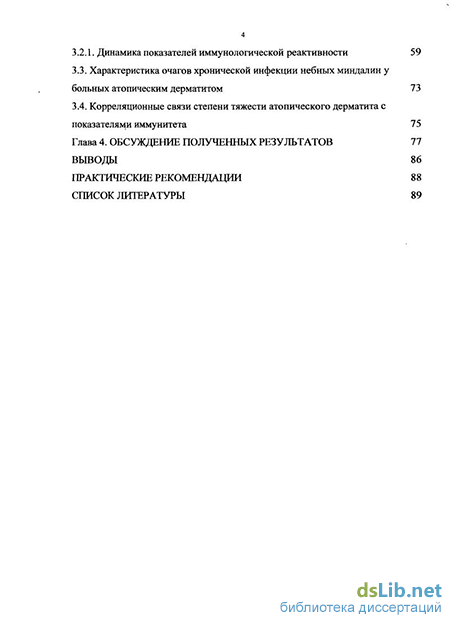 4

3.2.1. Динамика показателей иммунологической реактивности 59

3.3. Характеристика очагов хронической инфекции небных миндалин у больных атопическим дерматитом 73

3.4. Корреляционные связи степени тяжести атопического дерматита с показателями иммунитета 75

Глава 4. ОБСУЖДЕНИЕ ПОЛУЧЕННЫХ РЕЗУЛЬТАТОВ 77

ВЫВОДЫ 86

ПРАКТИЧЕСКИЕ РЕКОМЕНДАЦИИ 88

СПИСОК ЛИТЕРАТУРЫ 89

dsLib.net
библиотека диссертаций